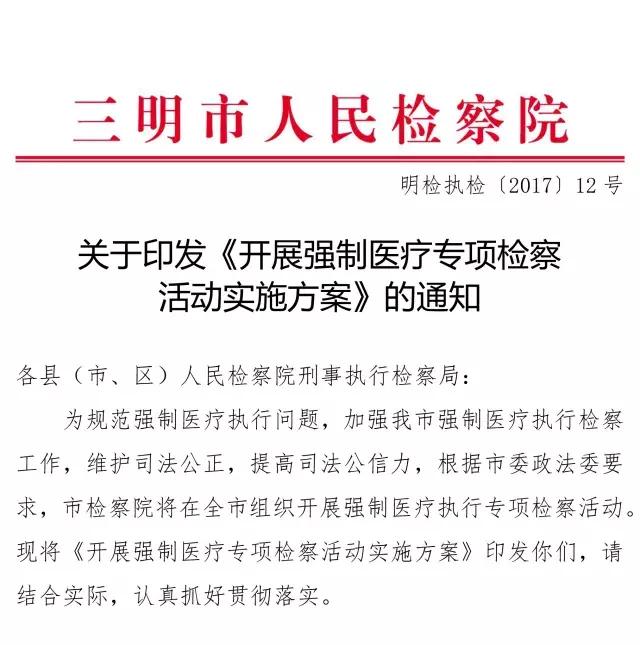 三明市人民检察院

明检执检〔2017〕12号

关于印发《开展强制医疗专项检察活动实施方案》的通知

各县（市、区）人民检察院刑事执行检察局：

为规范强制医疗执行问题，加强我市强制医疗执行检察工作，维护司法公正，提高司法公信力，根据市委政法委要求，市检察院将在全市组织开展强制医疗执行专项检察活动。现将《开展强制医疗专项检察活动实施方案》印发你们，请结合实际，认真抓好贯彻落实。